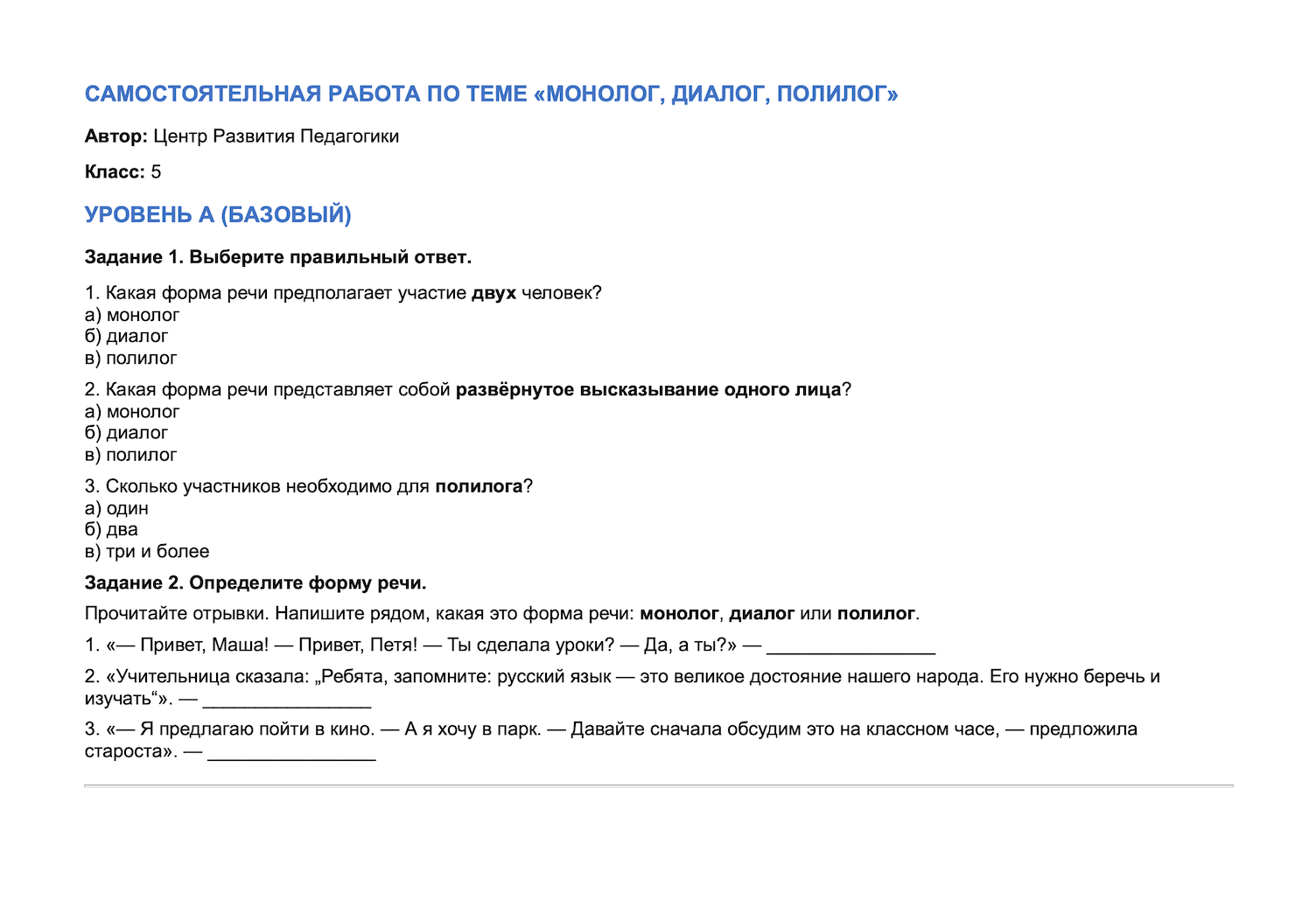 САМОСТОЯТЕЛЬНАЯ РАБОТА ПО ТЕМЕ «МОНОЛОГ, ДИАЛОГ, ПОЛИЛОГ»

Автор: Центр Развития Педагогики

Класс: 5

УРОВЕНЬ А (БАЗОВЫЙ)

Задание 1. Выберите правильный ответ.

1. Какая форма речи предполагает участие двух человек?
а) монолог
б) диалог
в) полилог

2. Какая форма речи представляет собой развёрнутое высказывание одного лица?
а) монолог
б) диалог
в) полилог

3. Сколько участников необходимо для полилога?
а) один
б) два
в) три и более

Задание 2. Определите форму речи.

Прочитайте отрывки. Напишите рядом, какая это форма речи: монолог, диалог или полилог.

1. «— Привет, Маша! — Привет, Петя! — Ты сделала уроки? — Да, а ты?» — ____

2. «Учительница сказала: „Ребята, запомните: русский язык — это великое достояние нашего народа. Его нужно беречь и изучать“». — ____

3. «— Я предлагаю пойти в кино. — А я хочу в парк. — Давайте сначала обсудим это на классном часе, — предложила староста». — ____